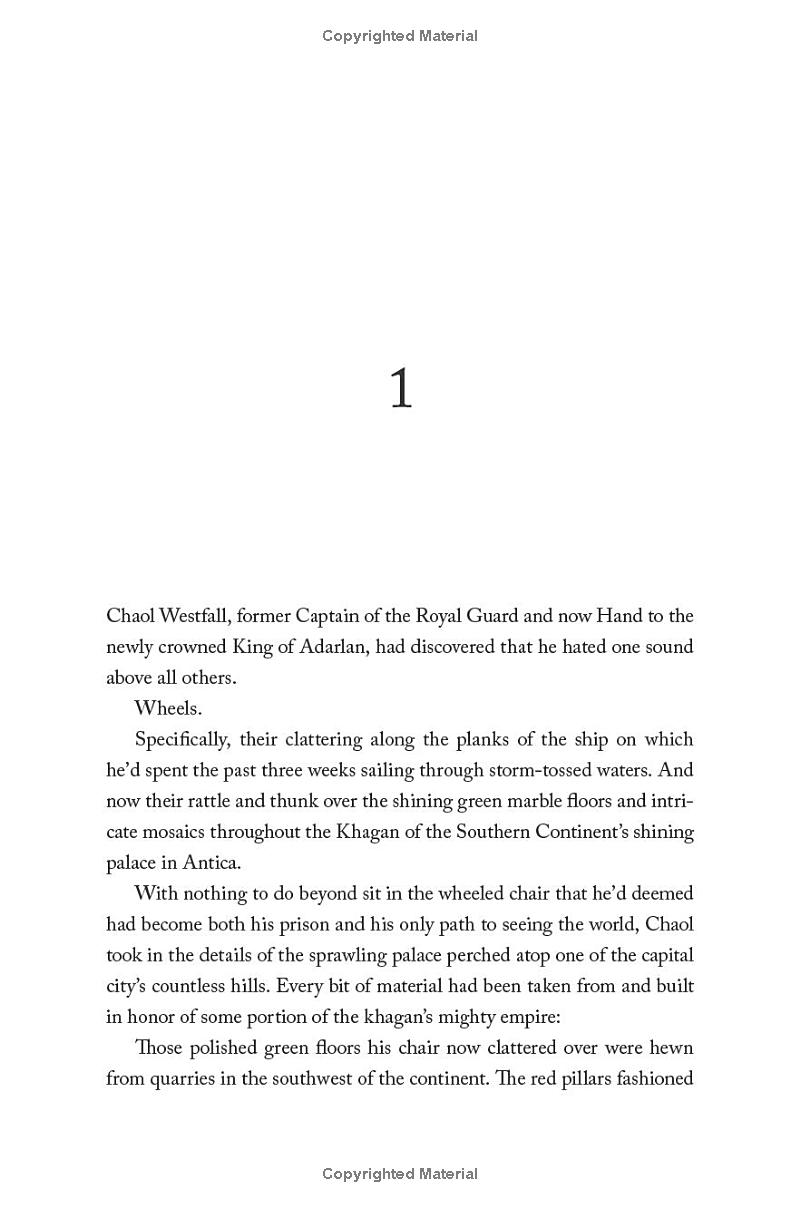 Copyrighted Material

1

Chaol Westfall, former Captain of the Royal Guard and now Hand to the newly crowned King of Adarlan, had discovered that he hated one sound above all others.

Wheels.

Specifically, their clattering along the planks of the ship on which he'd spent the past three weeks sailing through storm-tossed waters. And now their rattle and thunk over the shining green marble floors and intricate mosaics throughout the Khagan of the Southern Continent's shining palace in Antica.

With nothing to do beyond sit in the wheeled chair that he'd deemed had become both his prison and his only path to seeing the world, Chaol took in the details of the sprawling palace perched atop one of the capital city's countless hills. Every bit of material had been taken from and built in honor of some portion of the khagan's mighty empire:

Those polished green floors his chair now clattered over were hewn from quarries in the southwest of the continent. The red pillars fashioned

Copyrighted Material